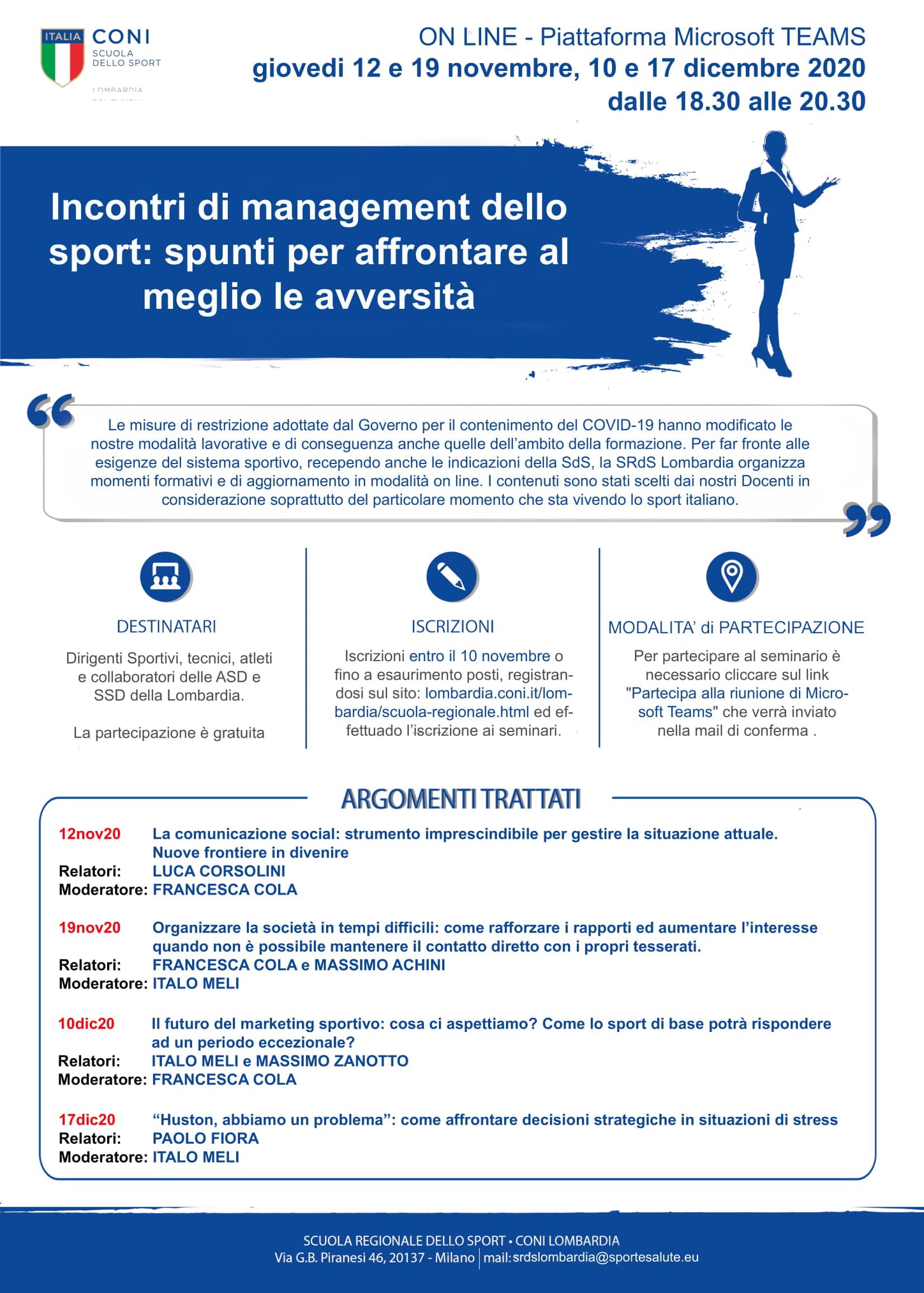 ITALIA CONI SCUOLA DELLO SPORT LOMBARDIA

ON LINE - Piattaforma Microsoft TEAMS
giovedi 12 e 19 novembre, 10 e 17 dicembre 2020
dalle 18.30 alle 20.30

Incontri di management dello sport: spunti per affrontare al meglio le avversità

Le misure di restrizione adottate dal Governo per il contenimento del COVID-19 hanno modificato le nostre modalità lavorative e di conseguenza anche quelle dell'ambito della formazione. Per far fronte alle esigenze del sistema sportivo, recependo anche le indicazioni della SdS, la SRdS Lombardia organizza momenti formativi e di aggiornamento in modalità on line. I contenuti sono stati scelti dai nostri Docenti in considerazione soprattutto del particolare momento che sta vivendo lo sport italiano.

DESTINATARI

Dirigenti Sportivi, tecnici, atleti e collaboratori delle ASD e SSD della Lombardia.

La partecipazione è gratuita

ISCRIZIONI

Iscrizioni entro il 10 novembre o fino a esaurimento posti, registrandosi sul sito: lombardia.coni.it/lombardia/scuola-regionale.html ed effettuado l'iscrizione ai seminari.

MODALITA' di PARTECIPAZIONE

Per partecipare al seminario è necessario cliccare sul link "Partecipa alla riunione di Microsoft Teams" che verrà inviato nella mail di conferma .

ARGOMENTI TRATTATI

12nov20 La comunicazione social: strumento imprescindibile per gestire la situazione attuale. Nuove frontiere in divenire
Relatori: LUCA CORSOLINI
Moderatore: FRANCESCA COLA

19nov20 Organizzare la società in tempi difficili: come rafforzare i rapporti ed aumentare l'interesse quando non è possibile mantenere il contatto diretto con i propri tesserati.
Relatori: FRANCESCA COLA e MASSIMO ACHINI
Moderatore: ITALO MELI

10dic20 Il futuro del marketing sportivo: cosa ci aspettiamo? Come lo sport di base potrà rispondere ad un periodo eccezionale?
Relatori: ITALO MELI e MASSIMO ZANOTTO
Moderatore: FRANCESCA COLA

17dic20 "Huston, abbiamo un problema": come affrontare decisioni strategiche in situazioni di stress
Relatori: PAOLO FIORA
Moderatore: ITALO MELI

SCUOLA REGIONALE DELLO SPORT • CONI LOMBARDIA
Via G.B. Piranesi 46, 20137 - Milano | mail: srdslombardia@sportesalute.eu